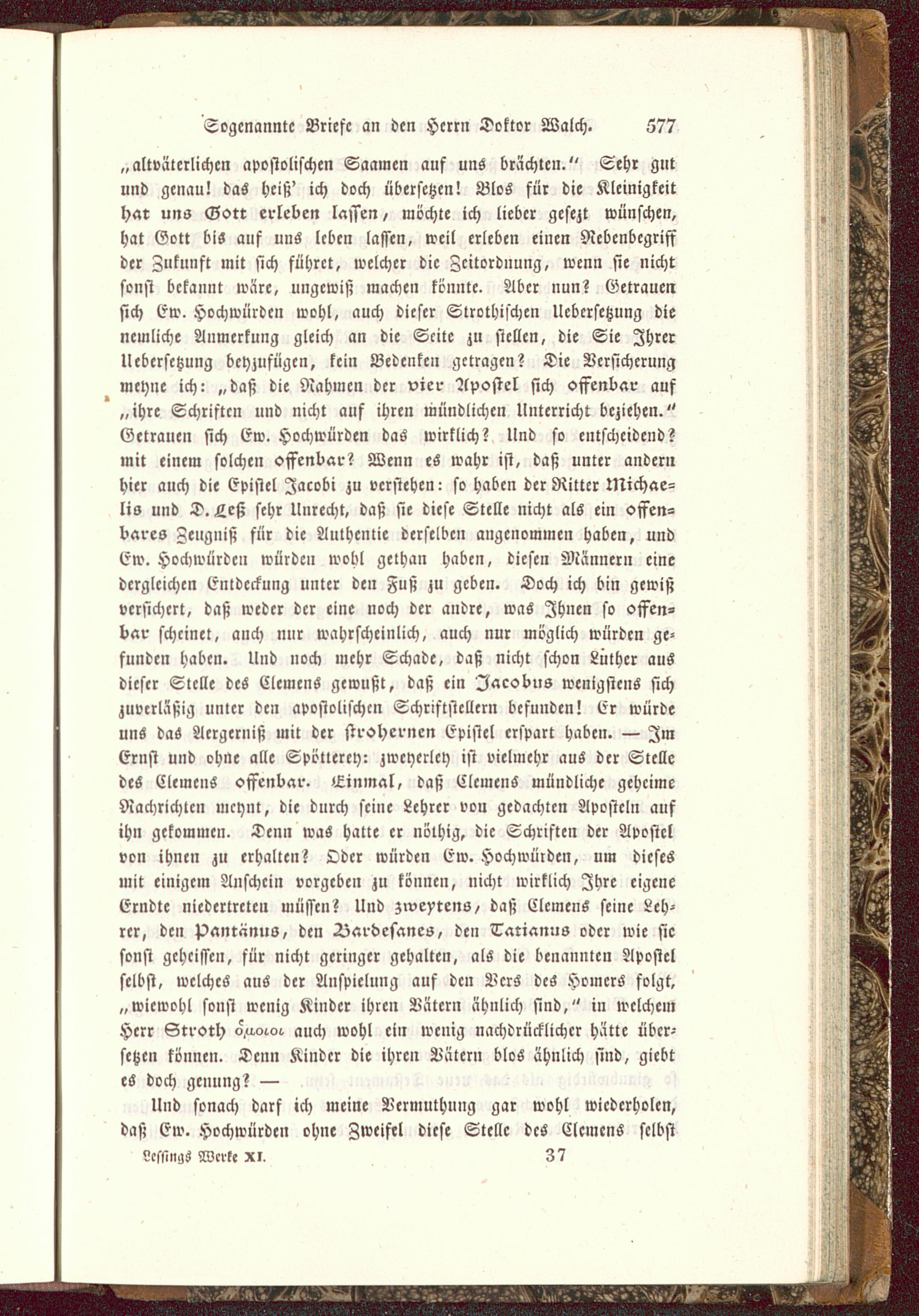 Sogenannte Briefe an den Herrn Doktor Walch. 577

„altväterlichen apostolischen Saamen auf uns brächten.“ Sehr gut und genau! das heiß' ich doch übersetzen! Blos für die Kleinigkeit hat uns Gott erleben lassen, möchte ich lieber gesezt wünschen, hat Gott bis auf uns leben lassen, weil erleben einen Nebenbegriff der Zukunft mit sich führet, welcher die Zeitordnung, wenn sie nicht sonst bekannt wäre, ungewiß machen könnte. Aber nun? Getrauen sich Ew. Hochwürden wohl, auch dieser Strothischen Uebersetzung die nemliche Anmerkung gleich an die Seite zu stellen, die Sie Ihrer Uebersetzung beyzufügen, kein Bedenken getragen? Die Versicherung meyne ich: „daß die Nahmen der vier Apostel sich offenbar auf „ihre Schriften und nicht auf ihren mündlichen Unterricht beziehen.“ Getrauen sich Ew. Hochwürden das wirklich? Und so entscheidend? mit einem solchen offenbar? Wenn es wahr ist, daß unter andern hier auch die Epistel Jacobi zu verstehen: so haben der Ritter Michaelis und D. Leß sehr Unrecht, daß sie diese Stelle nicht als ein offenbares Zeugniß für die Authentie derselben angenommen haben, und Ew. Hochwürden würden wohl gethan haben, diesen Männern eine dergleichen Entdeckung unter den Fuß zu geben. Doch ich bin gewiß versichert, daß weder der eine noch der andre, was Ihnen so offenbar scheinet, auch nur wahrscheinlich, auch nur möglich würden gefunden haben. Und noch mehr Schade, daß nicht schon Luther aus dieser Stelle des Clemens gewußt, daß ein Jacobus wenigstens sich zuverläßig unter den apostolischen Schriftstellern befunden! Er würde uns das Aergerniß mit der strohernen Epistel erspart haben. — Im Ernst und ohne alle Spötterey: zweyerley ist vielmehr aus der Stelle des Clemens offenbar. Einmal, daß Clemens mündliche geheime Nachrichten meynt, die durch seine Lehrer von gedachten Aposteln auf ihn gekommen. Denn was hatte er nöthig, die Schriften der Apostel von ihnen zu erhalten? Oder würden Ew. Hochwürden, um dieses mit einigem Anschein vorgeben zu können, nicht wirklich Ihre eigene Erndte niedertreten müssen? Und zweytens, daß Clemens seine Lehrer, den Pantänus, den Bardesanes, den Tatianus oder wie sie sonst geheissen, für nicht geringer gehalten, als die benannten Apostel selbst, welches aus der Anspielung auf den Vers des Homers folgt, „wiewohl sonst wenig Kinder ihren Vätern ähnlich sind,“ in welchem Herr Stroth ὁμοιοι auch wohl ein wenig nachdrücklicher hätte übersetzen können. Denn Kinder die ihren Vätern blos ähnlich sind, giebt es doch genung? —

Und sonach darf ich meine Vermuthung gar wohl wiederholen, daß Ew. Hochwürden ohne Zweifel diese Stelle des Clemens selbst

Lessings Werke XI. 37